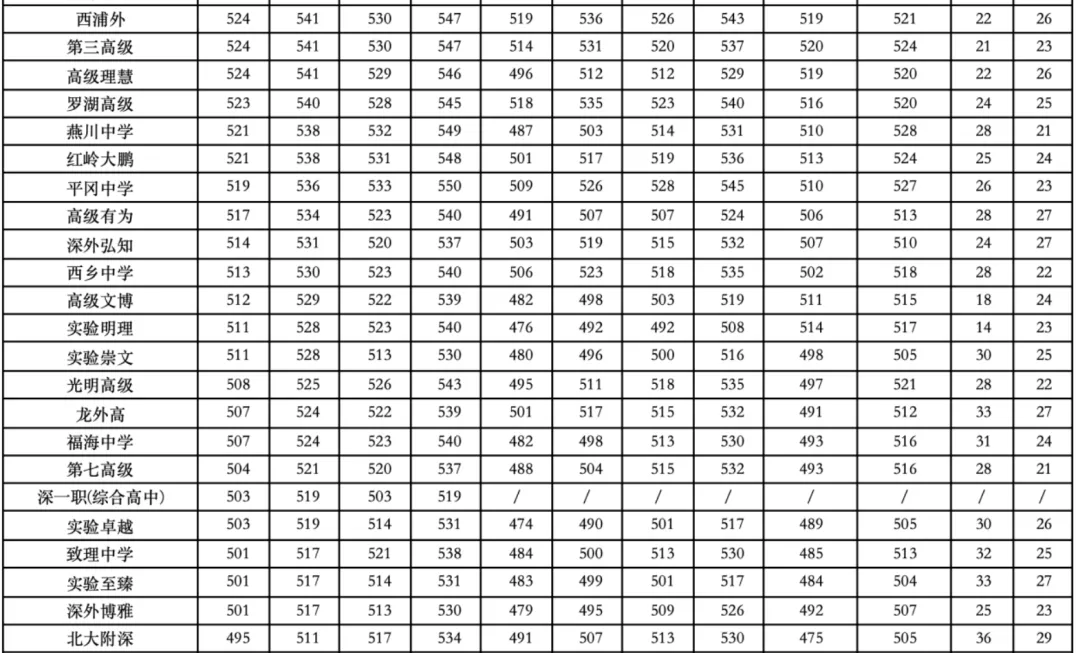 | 西浦外 | 524 | 541 | 530 | 547 | 519 | 536 | 526 | 543 | 519 | 521 | 22 | 26 |
|---|---|---|---|---|---|---|---|---|---|---|---|---|
| 第三高级 | 524 | 541 | 530 | 547 | 514 | 531 | 520 | 537 | 520 | 524 | 21 | 23 |
| 高级理慧 | 524 | 541 | 529 | 546 | 496 | 512 | 512 | 529 | 519 | 520 | 22 | 26 |
| 罗湖高级 | 523 | 540 | 528 | 545 | 518 | 535 | 523 | 540 | 516 | 520 | 24 | 25 |
| 燕川中学 | 521 | 538 | 532 | 549 | 487 | 503 | 514 | 531 | 510 | 528 | 28 | 21 |
| 红岭大鹏 | 521 | 538 | 531 | 548 | 501 | 517 | 519 | 536 | 513 | 524 | 25 | 24 |
| 平冈中学 | 519 | 536 | 533 | 550 | 509 | 526 | 528 | 545 | 510 | 527 | 26 | 23 |
| 高级有为 | 517 | 534 | 523 | 540 | 491 | 507 | 507 | 524 | 506 | 513 | 28 | 27 |
| 深外弘知 | 514 | 531 | 520 | 537 | 503 | 519 | 515 | 532 | 507 | 510 | 24 | 27 |
| 西乡中学 | 513 | 530 | 523 | 540 | 506 | 523 | 518 | 535 | 502 | 518 | 28 | 22 |
| 高级文博 | 512 | 529 | 522 | 539 | 482 | 498 | 503 | 519 | 511 | 515 | 18 | 24 |
| 实验明理 | 511 | 528 | 523 | 540 | 476 | 492 | 492 | 508 | 514 | 517 | 14 | 23 |
| 实验崇文 | 511 | 528 | 513 | 530 | 480 | 496 | 500 | 516 | 498 | 505 | 30 | 25 |
| 光明高级 | 508 | 525 | 526 | 543 | 495 | 511 | 518 | 535 | 497 | 521 | 28 | 22 |
| 龙外高 | 507 | 524 | 522 | 539 | 501 | 517 | 515 | 532 | 491 | 512 | 33 | 27 |
| 福海中学 | 507 | 524 | 523 | 540 | 482 | 498 | 513 | 530 | 493 | 516 | 31 | 24 |
| 第七高级 | 504 | 521 | 520 | 537 | 488 | 504 | 515 | 532 | 493 | 516 | 28 | 21 |
| 深一职(综合高中) | 503 | 519 | 503 | 519 | / | / | / | / | / | / | / | / |
| 实验卓越 | 503 | 519 | 514 | 531 | 474 | 490 | 501 | 517 | 489 | 505 | 30 | 26 |
| 致理中学 | 501 | 517 | 521 | 538 | 484 | 500 | 513 | 530 | 485 | 513 | 32 | 25 |
| 实验至臻 | 501 | 517 | 514 | 531 | 483 | 499 | 501 | 517 | 484 | 504 | 33 | 27 |
| 深外博雅 | 501 | 517 | 513 | 530 | 479 | 495 | 509 | 526 | 492 | 507 | 25 | 23 |
| 北大附深 | 495 | 511 | 517 | 534 | 491 | 507 | 513 | 530 | 475 | 505 | 36 | 29 |